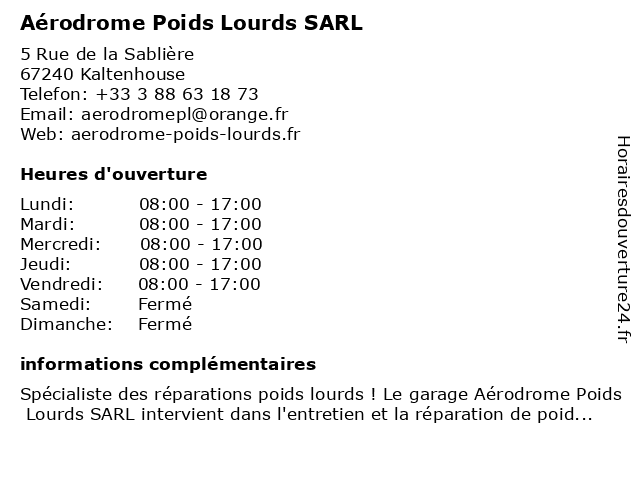 Aérodrome Poids Lourds SARL

5 Rue de la Sablière
67240 Kaltenhouse
Telefon: +33 3 88 63 18 73
Email: aerodromepl@orange.fr
Web: aerodrome-poids-lourds.fr

Heures d'ouverture

| Lundi: | 08:00 - 17:00 |
|---|---|
| Mardi: | 08:00 - 17:00 |
| Mercredi: | 08:00 - 17:00 |
| Jeudi: | 08:00 - 17:00 |
| Vendredi: | 08:00 - 17:00 |
| Samedi: | Fermé |
| Dimanche: | Fermé |

informations complémentaires

Spécialiste des réparations poids lourds ! Le garage Aérodrome Poids Lourds SARL intervient dans l'entretien et la réparation de poid...

Horairesdouverture24.fr